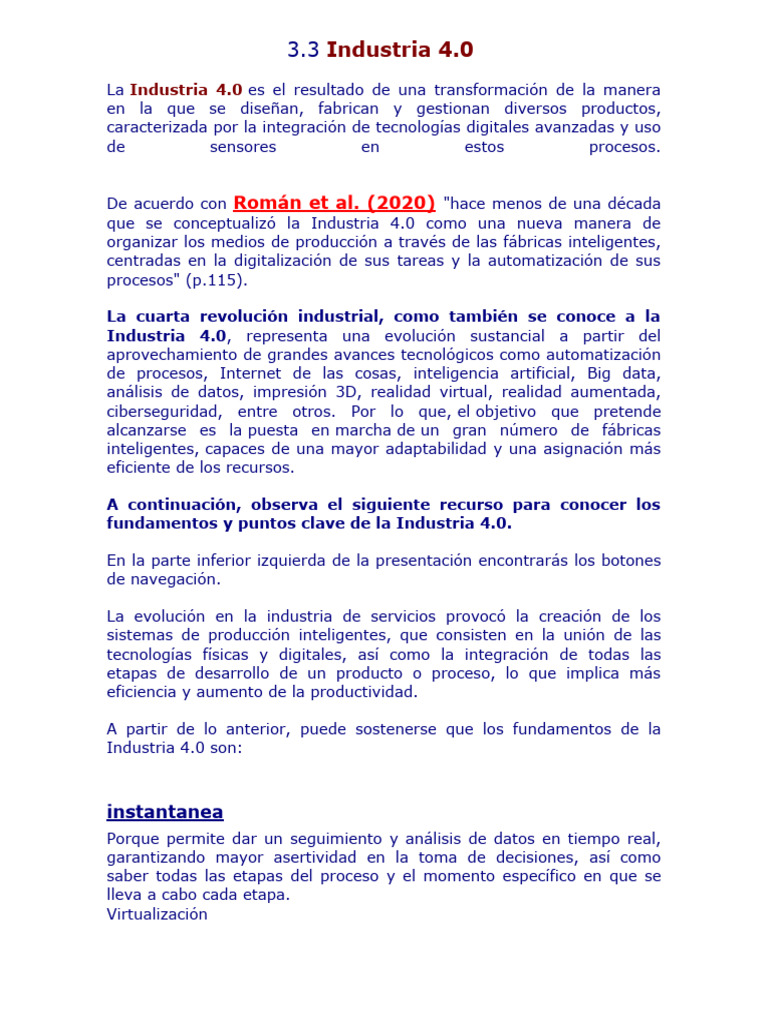 3.3 Industria 4.0

La Industria 4.0 es el resultado de una transformación de la manera en la que se diseñan, fabrican y gestionan diversos productos, caracterizada por la integración de tecnologías digitales avanzadas y uso de sensores en estos procesos.

De acuerdo con Román et al. (2020) "hace menos de una década que se conceptualizó la Industria 4.0 como una nueva manera de organizar los medios de producción a través de las fábricas inteligentes, centradas en la digitalización de sus tareas y la automatización de sus procesos" (p.115).

La cuarta revolución industrial, como también se conoce a la Industria 4.0, representa una evolución sustancial a partir del aprovechamiento de grandes avances tecnológicos como automatización de procesos, Internet de las cosas, inteligencia artificial, Big data, análisis de datos, impresión 3D, realidad virtual, realidad aumentada, ciberseguridad, entre otros. Por lo que, el objetivo que pretende alcanzarse es la puesta en marcha de un gran número de fábricas inteligentes, capaces de una mayor adaptabilidad y una asignación más eficiente de los recursos.

A continuación, observa el siguiente recurso para conocer los fundamentos y puntos clave de la Industria 4.0.

En la parte inferior izquierda de la presentación encontrarás los botones de navegación.

La evolución en la industria de servicios provocó la creación de los sistemas de producción inteligentes, que consisten en la unión de las tecnologías físicas y digitales, así como la integración de todas las etapas de desarrollo de un producto o proceso, lo que implica más eficiencia y aumento de la productividad.

A partir de lo anterior, puede sostenerse que los fundamentos de la Industria 4.0 son:

instantanea
Porque permite dar un seguimiento y análisis de datos en tiempo real, garantizando mayor asertividad en la toma de decisiones, así como saber todas las etapas del proceso y el momento específico en que se lleva a cabo cada etapa.
Virtualización